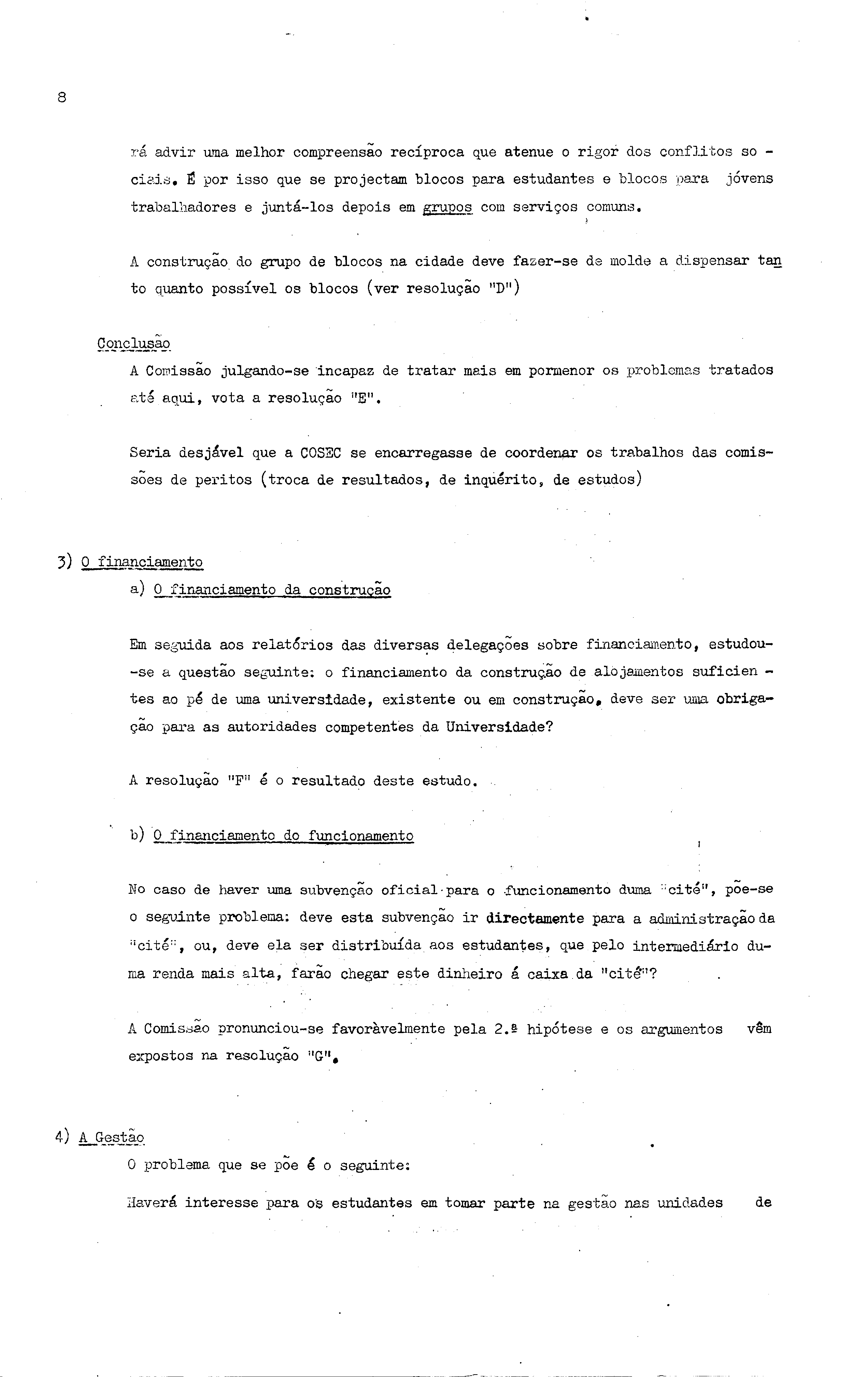 8

rá advir uma melhor compreensão recíproca que atenue o rigor dos conflitos sociais. É por isso que se projectam blocos para estudantes e blocos para jóvens trabalhadores e juntá-los depois em grupos com serviços comuns.

A construção do grupo de blocos na cidade deve fazer-se de molde a dispensar tanto quanto possível os blocos (ver resolução "D")

Conclusão
A Comissão julgando-se incapaz de tratar mais em pormenor os problemas tratados até aqui, vota a resolução "E".

Seria desjável que a COSEC se encarregasse de coordenar os trabalhos das comissões de peritos (troca de resultados, de inquérito, de estudos)

3) O financiamento
a) O financiamento da construção

Em seguida aos relatórios das diversas delegações sobre financiamento, estudou-se a questão seguinte: o financiamento da construção de alojamentos suficientes ao pé de uma universidade, existente ou em construção, deve ser uma obrigação para as autoridades competentes da Universidade?

A resolução "F" é o resultado deste estudo.

b) O financiamento do funcionamento

No caso de haver uma subvenção oficial para o funcionamento duma "cité", põe-se o seguinte problema: deve esta subvenção ir directamente para a administração da "cité", ou, deve ela ser distribuída aos estudantes, que pelo intermediário duma renda mais alta, farão chegar este dinheiro á caixa da "cité"?

A Comissão pronunciou-se favoràvelmente pela 2.ª hipótese e os argumentos vêm expostos na resolução "G".

4) A Gestão
O problema que se põe é o seguinte:

Haverá interesse para os estudantes em tomar parte na gestão nas unidades de